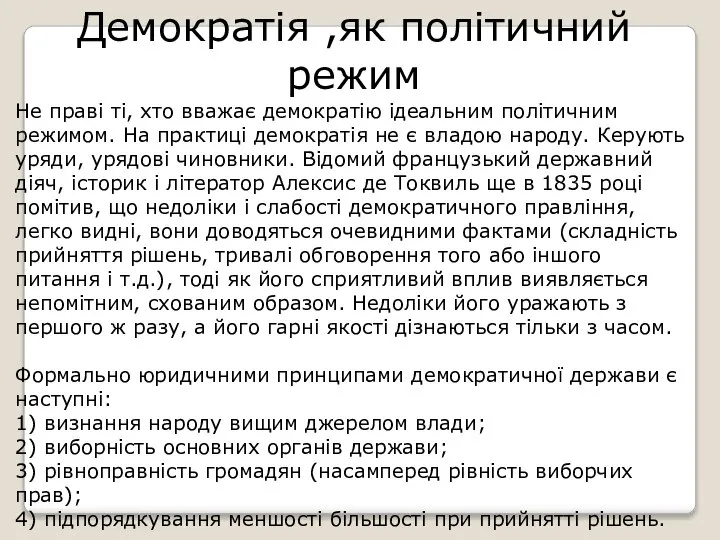 Демократія ,як політичний режим

Не праві ті, хто вважає демократію ідеальним політичним режимом. На практиці демократія не є владою народу. Керують уряди, урядові чиновники. Відомий французький державний діяч, історик і літератор Алексис де Токвиль ще в 1835 році помітив, що недоліки і слабості демократичного правління, легко видні, вони доводяться очевидними фактами (складність прийняття рішень, тривалі обговорення того або іншого питання і т.д.), тоді як його сприятливий вплив виявляється непомітним, схованим образом. Недоліки його уражають з першого ж разу, а його гарні якості дізнаються тільки з часом.

Формально юридичними принципами демократичної держави є наступні:
1) визнання народу вищим джерелом влади;
2) виборність основних органів держави;
3) рівноправність громадян (насамперед рівність виборчих прав);
4) підпорядкування меншості більшості при прийнятті рішень.